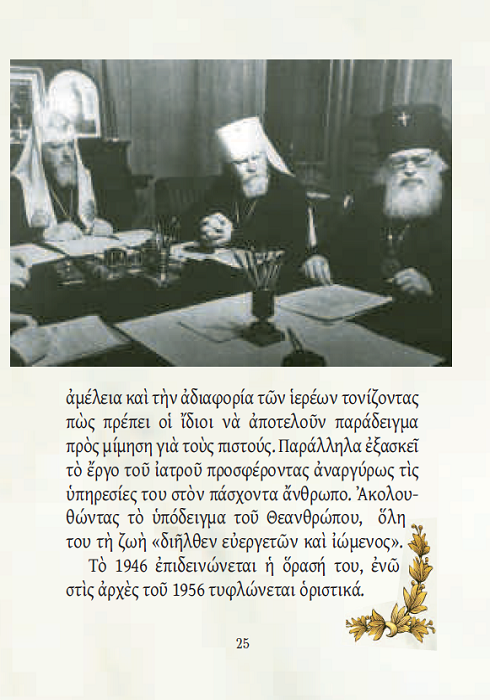 ἀμέλεια καὶ τὴν ἀδιαφορία τῶν ἱερέων τονίζοντας πὼς πρέπει οἱ ἴδιοι νὰ ἀποτελοῦν παράδειγμα πρὸς μίμηση γιὰ τοὺς πιστούς. Παράλληλα ἐξασκεῖ τὸ ἔργο τοῦ ἰατροῦ προσφέροντας ἀναργύρως τὶς ὑπηρεσίες του στὸν πάσχοντα ἄνθρωπο. Ἀκολουθώντας τὸ ὑπόδειγμα τοῦ Θεανθρώπου, ὅλη του τὴ ζωὴ «διῆλθεν εὐεργετῶν καὶ ἰώμενος».

Τὸ 1946 ἐπιδεινώνεται ἡ ὅρασή του, ἐνῶ στὶς ἀρχὲς τοῦ 1956 τυφλώνεται ὁριστικά.

25